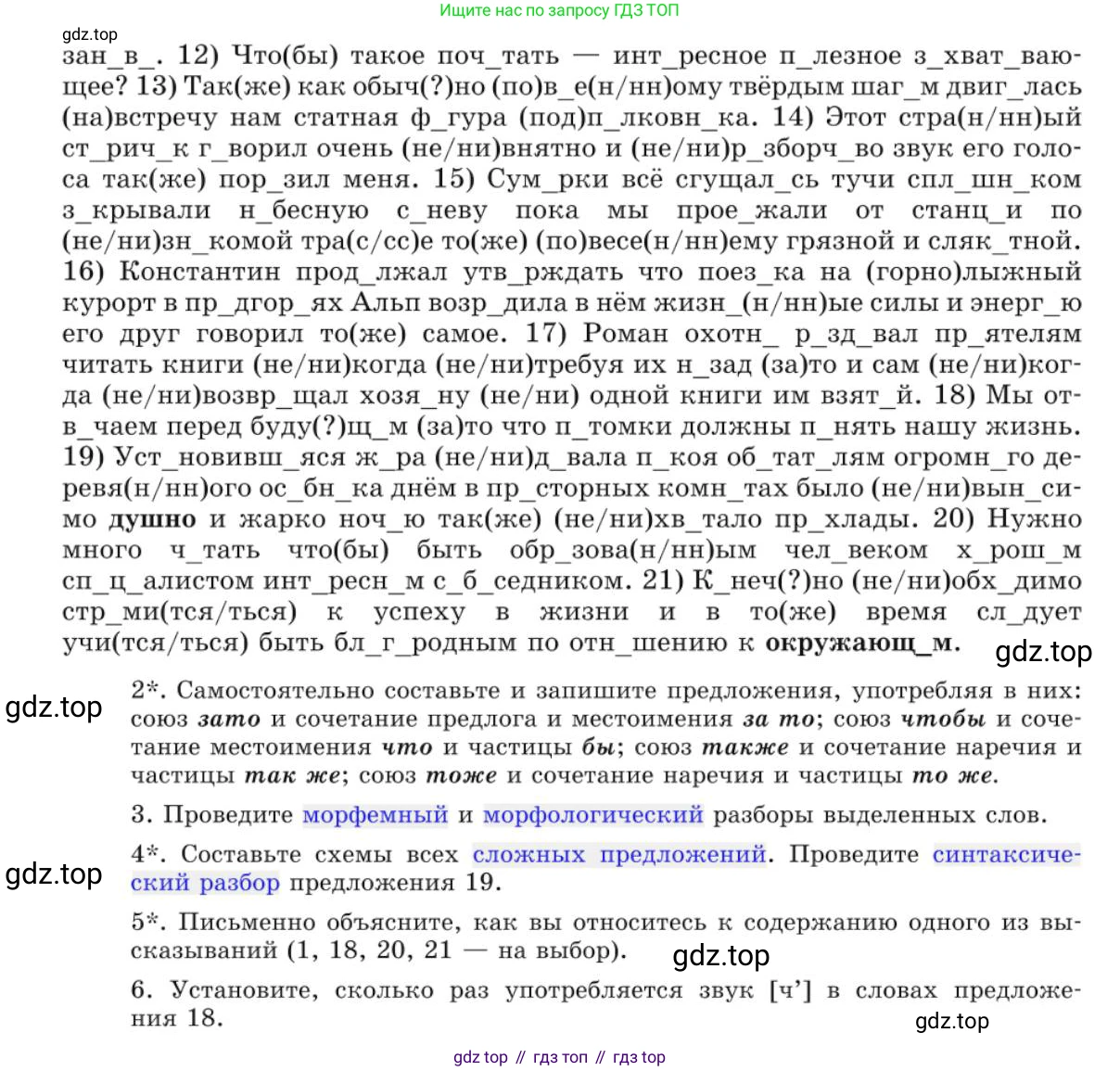 Ищите нас по запросу ГДЗ ТОП

gdz.top

зан_в_. 12) Что(бы) такое поч_тать — инт_ресное п_лезное з_хват_вающее? 13) Так(же) как обыч(?)но (по)в_е(н/нн)ому твёрдым шаг_м двиг_лась (на)встречу нам статная ф_гура (под)п_лковн_ка. 14) Этот стра(н/нн)ый ст_рич_к г_ворил очень (не/ни)внятно и (не/ни)р_зборч_во звук его голоса так(же) пор_зил меня. 15) Сум_рки всё сгущал_сь тучи спл_шн_ком з_крывали н_бесную с_неву пока мы прое_жали от станц_и по (не/ни)зн_комой тра(с/сс)е то(же) (по)весе(н/нн)ему грязной и сляк_тной. 16) Константин прод_лжал утв_рждать что поез_ка на (горно)лыжный курорт в пр_дгор_ях Альп возр_дила в нём жизн_(н/нн)ые силы и энерг_ю его друг говорил то(же) самое. 17) Роман охотн_ р_зд_вал пр_ятелям читать книги (не/ни)когда (не/ни)требуя их н_зад (за)то и сам (не/ни)когда (не/ни)возвр_щал хозя_ну (не/ни) одной книги им взят_й. 18) Мы отв_чаем перед буду(?)щ_м (за)то что п_томки должны п_нять нашу жизнь. 19) Уст_новивш_яся ж_ра (не/ни)д_вала п_коя об_тат_лям огромн_го деревя(н/нн)ого ос_бн_ка днём в пр_сторных комн_тах было (не/ни)вын_симо душно и жарко ноч_ю так(же) (не/ни)хв_тало пр_хлады. 20) Нужно много ч_тать что(бы) быть обр_зова(н/нн)ым чел_веком х_рош_м сп_ц_алистом инт_ресн_м с_б_седником. 21) К_неч(?)но (не/ни)обх_димо стр_ми(тся/ться) к успеху в жизни и в то(же) время сл_дует учи(тся/ться) быть бл_г_родным по отн_шению к окружающ_м.

gdz.top

gdz.top

2*. Самостоятельно составьте и запишите предложения, употребляя в них: союз зато и сочетание предлога и местоимения за то; союз чтобы и сочетание местоимения что и частицы бы; союз также и сочетание наречия и частицы так же; союз тоже и сочетание наречия и частицы то же.

3. Проведите морфемный и морфологический разборы выделенных слов.

gdz.top

4*. Составьте схемы всех сложных предложений. Проведите синтаксический разбор предложения 19.

5*. Письменно объясните, как вы относитесь к содержанию одного из высказываний (1, 18, 20, 21 — на выбор).

gdz.top

6. Установите, сколько раз употребляется звук [ч'] в словах предложения 18.

gdz.top

gdz top // гдз топ // гдз top